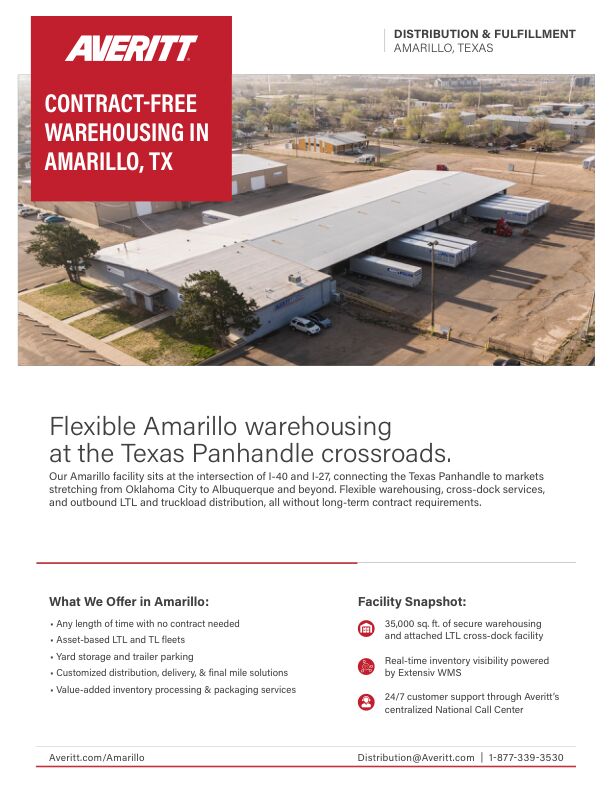 AVERITT

CONTRACT-FREE WAREHOUSING IN AMARILLO, TX

DISTRIBUTION & FULFILLMENT
AMARILLO, TEXAS

Flexible Amarillo warehousing at the Texas Panhandle crossroads.

Our Amarillo facility sits at the intersection of I-40 and I-27, connecting the Texas Panhandle to markets stretching from Oklahoma City to Albuquerque and beyond. Flexible warehousing, cross-dock services, and outbound LTL and truckload distribution, all without long-term contract requirements.

What We Offer in Amarillo:

• Any length of time with no contract needed
• Asset-based LTL and TL fleets
• Yard storage and trailer parking
• Customized distribution, delivery, & final mile solutions
• Value-added inventory processing & packaging services

Facility Snapshot:

35,000 sq. ft. of secure warehousing and attached LTL cross-dock facility

Real-time inventory visibility powered by Extensiv WMS

24/7 customer support through Averitt's centralized National Call Center

Averitt.com/Amarillo

Distribution@Averitt.com | 1-877-339-3530